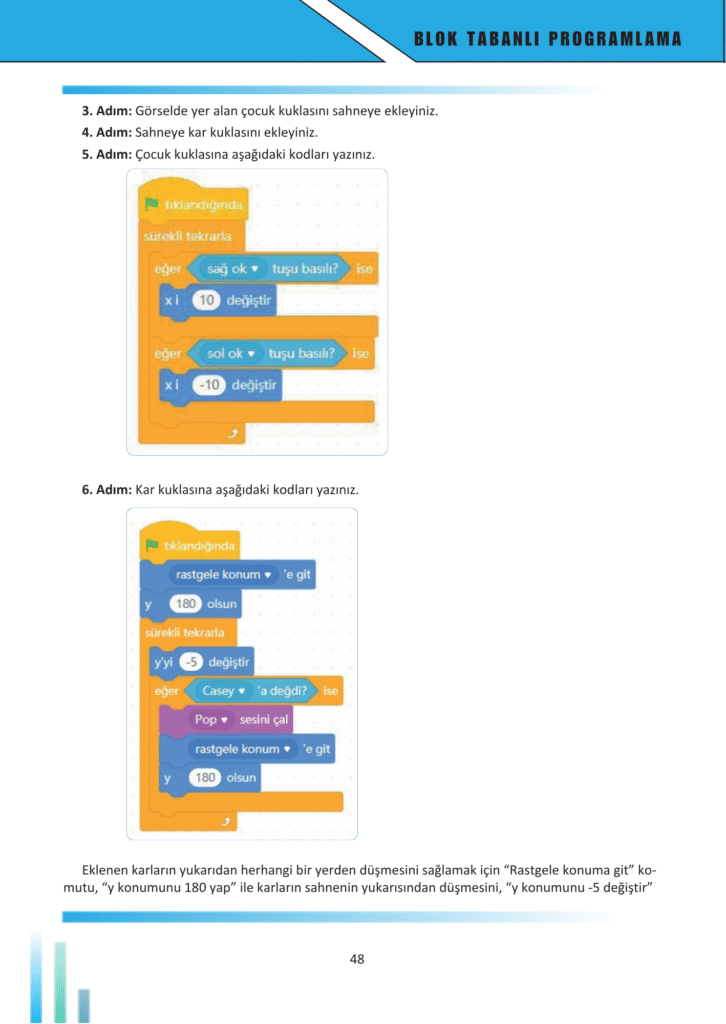 BLOK TABANLI PROGRAMLAMA

3. Adım: Görselde yer alan çocuk kuklasını sahneye ekleyiniz.
4. Adım: Sahneye kar kuklasını ekleyiniz.
5. Adım: Çocuk kuklasına aşağıdaki kodları yazınız.

tıklandığında
sürekli tekrarla
eğer sağ ok ▾ tuşu basılı? ise
x i 10 değiştir
eğer sol ok ▾ tuşu basılı? ise
x i -10 değiştir

6. Adım: Kar kuklasına aşağıdaki kodları yazınız.

tıklandığında
rastgele konum ▾ 'e git
y 180 olsun
sürekli tekrarla
y'yi -5 değiştir
eğer Casey ▾ 'a değdi? ise
Pop ▾ sesini çal
rastgele konum ▾ 'e git
y 180 olsun

Eklenen karların yukarıdan herhangi bir yerden düşmesini sağlamak için "Rastgele konuma git" komutu, "y konumunu 180 yap" ile karların sahnenin yukarısından düşmesini, "y konumunu -5 değiştir"

48